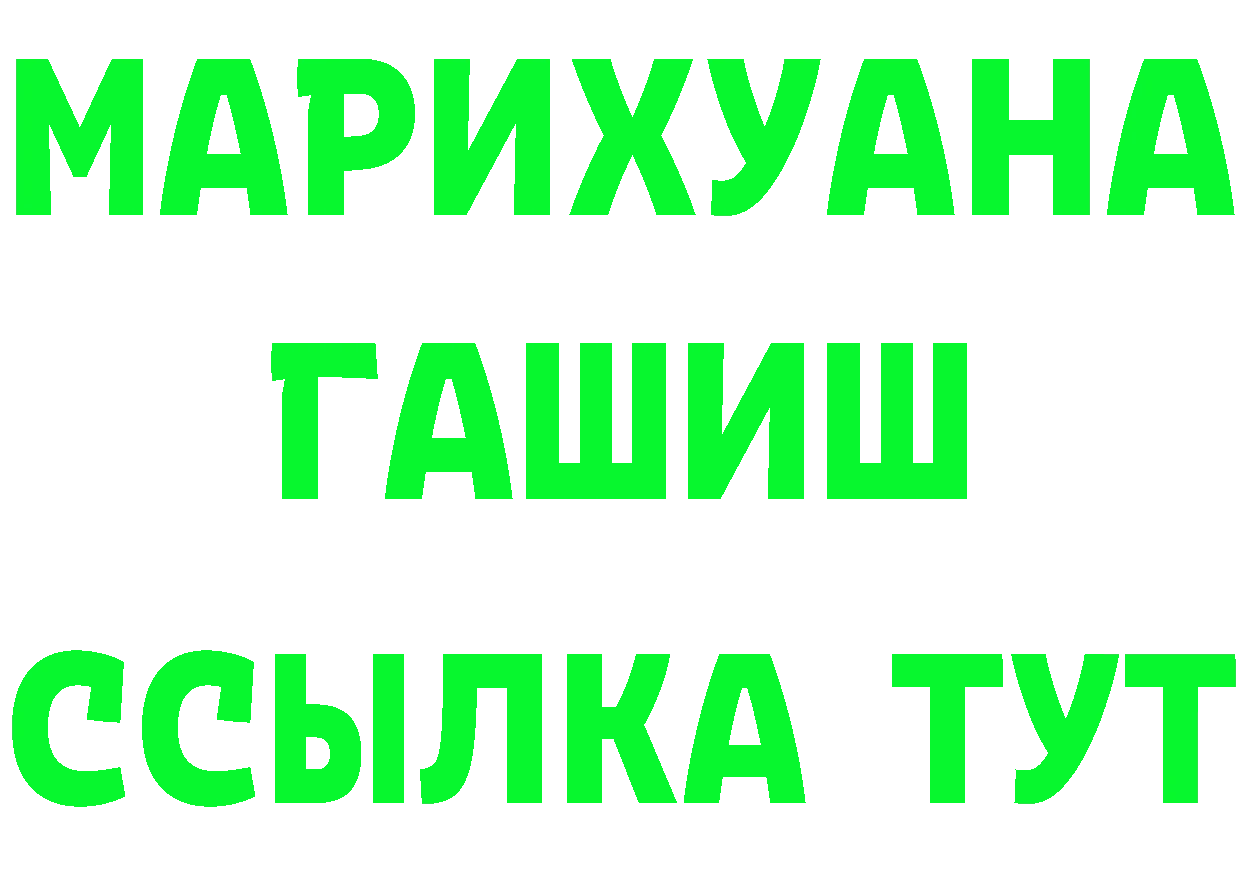 МАРИХУАНА
ГАШИШ
ССЫЛКА ТУТ